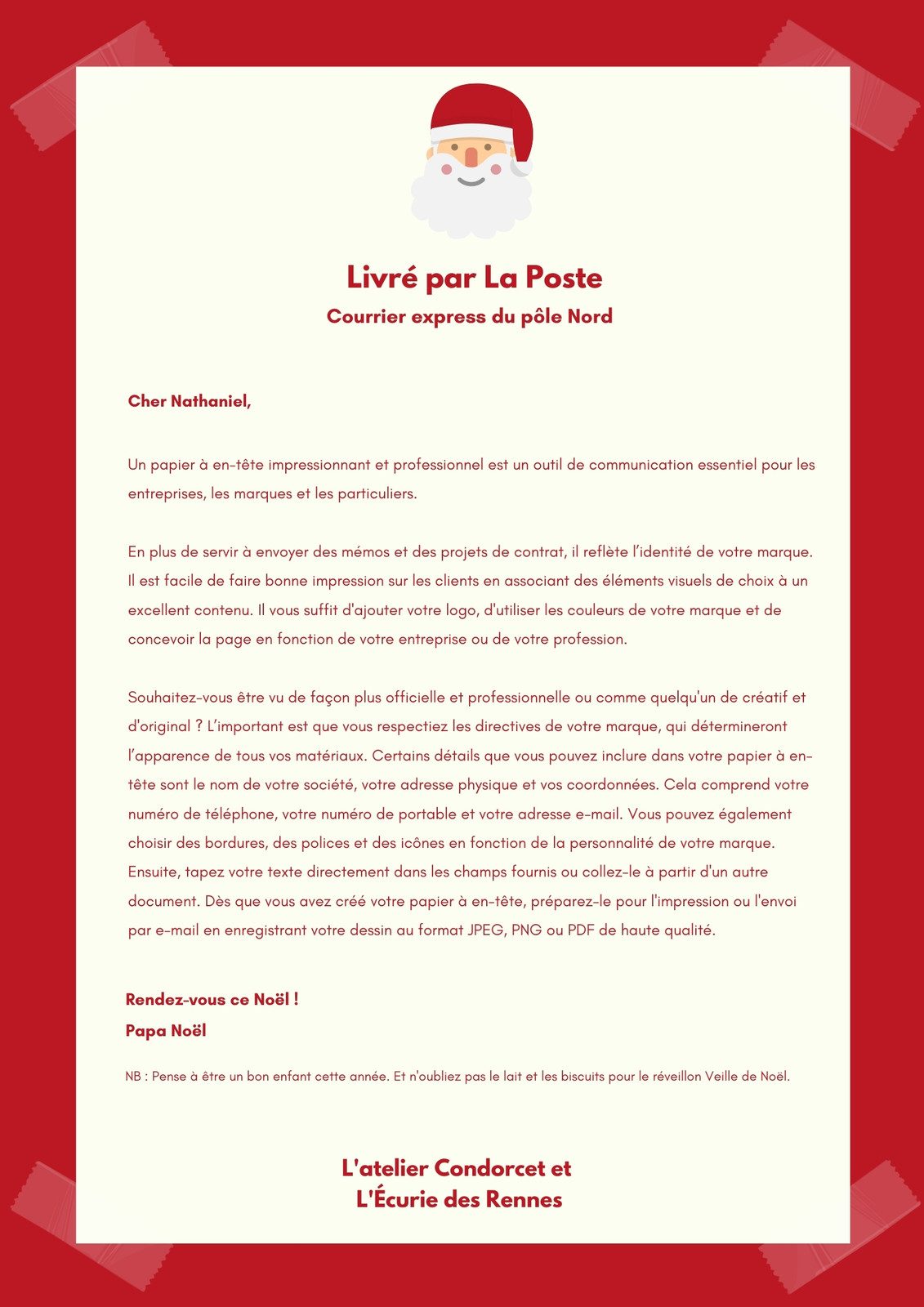 Livré par La Poste

Courrier express du pôle Nord

Cher Nathaniel,

Un papier à en-tête impressionnant et professionnel est un outil de communication essentiel pour les entreprises, les marques et les particuliers.

En plus de servir à envoyer des mémos et des projets de contrat, il reflète l'identité de votre marque. Il est facile de faire bonne impression sur les clients en associant des éléments visuels de choix à un excellent contenu. Il vous suffit d'ajouter votre logo, d'utiliser les couleurs de votre marque et de concevoir la page en fonction de votre entreprise ou de votre profession.

Souhaitez-vous être vu de façon plus officielle et professionnelle ou comme quelqu'un de créatif et d'original ? L'important est que vous respectiez les directives de votre marque, qui détermineront l'apparence de tous vos matériaux. Certains détails que vous pouvez inclure dans votre papier à en-tête sont le nom de votre société, votre adresse physique et vos coordonnées. Cela comprend votre numéro de téléphone, votre numéro de portable et votre adresse e-mail. Vous pouvez également choisir des bordures, des polices et des icônes en fonction de la personnalité de votre marque. Ensuite, tapez votre texte directement dans les champs fournis ou collez-le à partir d'un autre document. Dès que vous avez créé votre papier à en-tête, préparez-le pour l'impression ou l'envoi par e-mail en enregistrant votre dessin au format JPEG, PNG ou PDF de haute qualité.

Rendez-vous ce Noël !
Papa Noël

NB : Pense à être un bon enfant cette année. Et n'oubliez pas le lait et les biscuits pour le réveillon Veille de Noël.

L'atelier Condorcet et
L'Écurie des Rennes